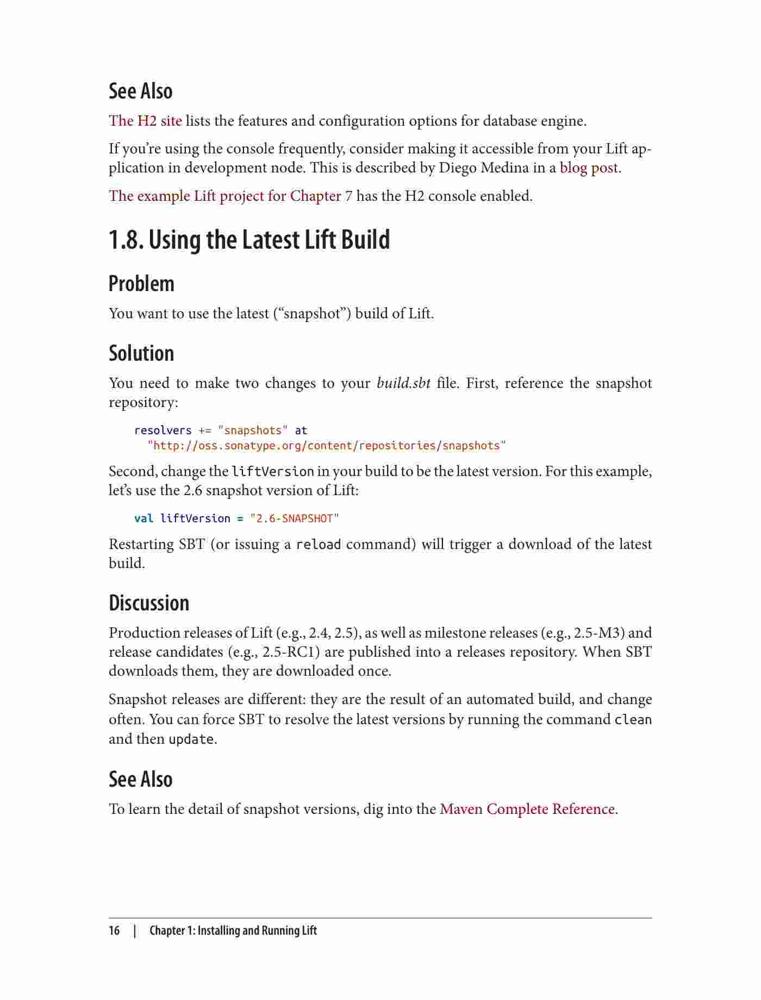 See Also

The H2 site lists the features and configuration options for database engine.

If you're using the console frequently, consider making it accessible from your Lift application in development node. This is described by Diego Medina in a blog post.

The example Lift project for Chapter 7 has the H2 console enabled.

1.8. Using the Latest Lift Build

Problem

You want to use the latest ("snapshot") build of Lift.

Solution

You need to make two changes to your build.sbt file. First, reference the snapshot repository:

resolvers += "snapshots" at
  "http://oss.sonatype.org/content/repositories/snapshots"

Second, change the liftVersion in your build to be the latest version. For this example, let's use the 2.6 snapshot version of Lift:

val liftVersion = "2.6-SNAPSHOT"

Restarting SBT (or issuing a reload command) will trigger a download of the latest build.

Discussion

Production releases of Lift (e.g., 2.4, 2.5), as well as milestone releases (e.g., 2.5-M3) and release candidates (e.g., 2.5-RC1) are published into a releases repository. When SBT downloads them, they are downloaded once.

Snapshot releases are different: they are the result of an automated build, and change often. You can force SBT to resolve the latest versions by running the command clean and then update.

See Also

To learn the detail of snapshot versions, dig into the Maven Complete Reference.

16 | Chapter 1: Installing and Running Lift